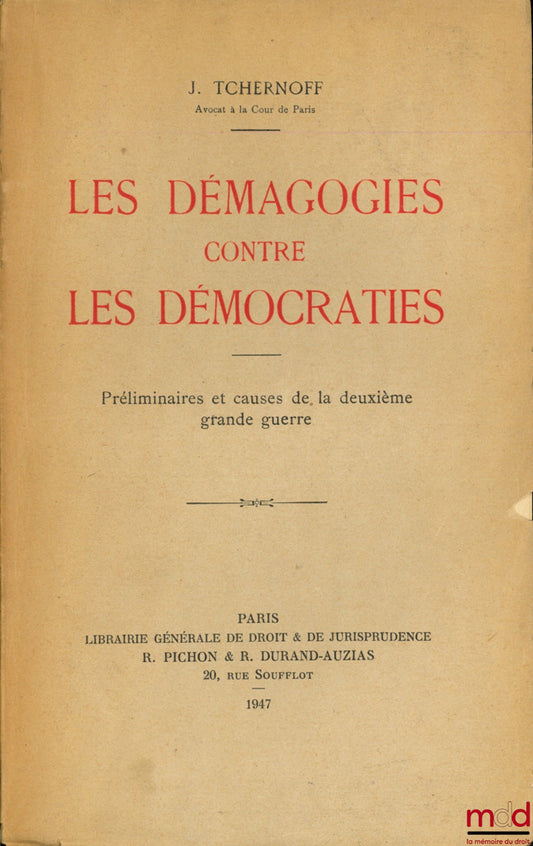 J. TCHERNOFF
Avocat à la Cour de Paris

LES DÉMAGOGIES
CONTRE
LES DÉMOCRATIES

Préliminaires et causes de la deuxième grande guerre

PARIS
LIBRAIRIE GÉNÉRALE DE DROIT & DE JURISPRUDENCE
R. PICHON & R. DURAND-AUZIAS
20, RUE SOUFFLOT

1947

mdd
la mémoire du droit